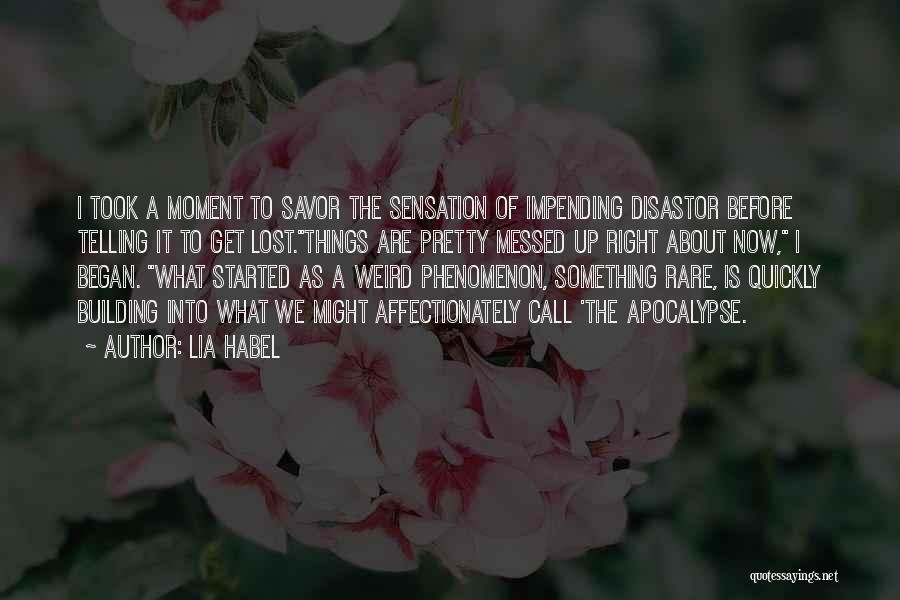 I TOOK A MOMENT TO SAVOR THE SENSATION OF IMPENDING DISASTOR BEFORE TELLING IT TO GET LOST."THINGS ARE PRETTY MESSED UP RIGHT ABOUT NOW," I BEGAN. "WHAT STARTED AS A WEIRD PHENOMENON, SOMETHING RARE, IS QUICKLY BUILDING INTO WHAT WE MIGHT AFFECTIONATELY CALL 'THE APOCALYPSE.

~ AUTHOR: LIA HABEL

quotessayings.net